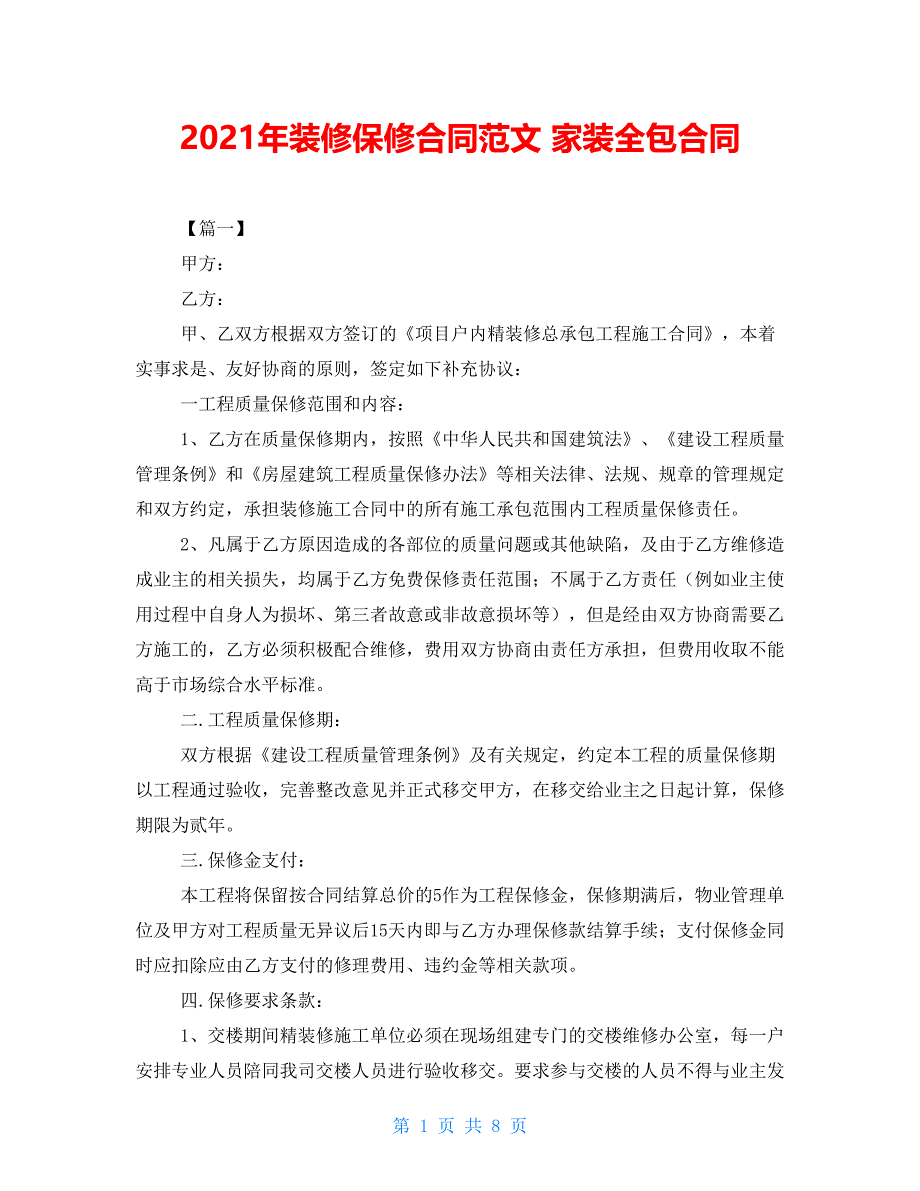 2021年装修保修合同范文 家装全包合同

【篇一】

甲方：

乙方：

甲、乙双方根据双方签订的《项目户内精装修总承包工程施工合同》，本着实事求是、友好协商的原则，签定如下补充协议：

一工程质量保修范围和内容：

1、乙方在质量保修期内，按照《中华人民共和国建筑法》、《建设工程质量管理条例》和《房屋建筑工程质量保修办法》等相关法律、法规、规章的管理规定和双方约定，承担装修施工合同中的所有施工承包范围内工程质量保修责任。

2、凡属于乙方原因造成的各部位的质量问题或其他缺陷，及由于乙方维修造成业主的相关损失，均属于乙方免费保修责任范围；不属于乙方责任（例如业主使用过程中自身人为损坏、第三者故意或非故意损坏等），但是经由双方协商需要乙方施工的，乙方必须积极配合维修，费用双方协商由责任方承担，但费用收取不能高于市场综合水平标准。

二.工程质量保修期：

双方根据《建设工程质量管理条例》及有关规定，约定本工程的质量保修期以工程通过验收，完善整改意见并正式移交甲方，在移交给业主之日起计算，保修期限为贰年。

三.保修金支付：

本工程将保留按合同结算总价的5作为工程保修金，保修期满后，物业管理单位及甲方对工程质量无异议后15天内即与乙方办理保修款结算手续；支付保修金同时应扣除应由乙方支付的修理费用、违约金等相关款项。

四.保修要求条款：

1、交楼期间精装修施工单位必须在现场组建专门的交楼维修办公室，每一户安排专业人员陪同我司交楼人员进行验收移交。要求参与交楼的人员不得与业主发

第 1 页 共 8 页